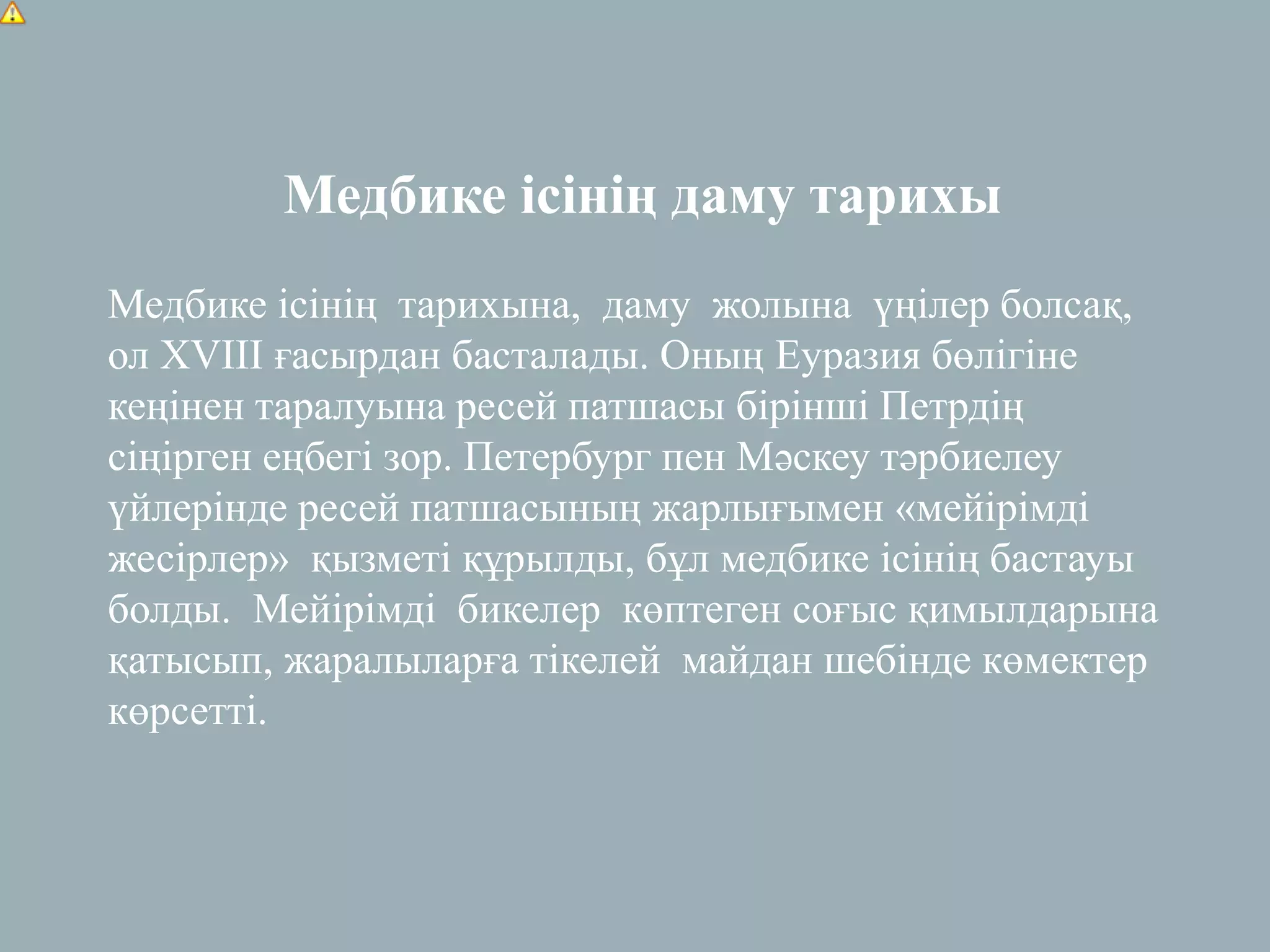 Медбике ісінің даму тарихы

Медбике ісінің тарихына, даму жолына үңілер болсақ, ол XVIII ғасырдан басталады. Оның Еуразия бөлігіне кеңінен таралуына ресей патшасы бірінші Петрдің сіңірген еңбегі зор. Петербург пен Мәскеу тәрбиелеу үйлерінде ресей патшасының жарлығымен «мейірімді жесірлер» қызметі құрылды, бұл медбике ісінің бастауы болды. Мейірімді бикелер көптеген соғыс қимылдарына қатысып, жаралыларға тікелей майдан шебінде көмектер көрсетті.